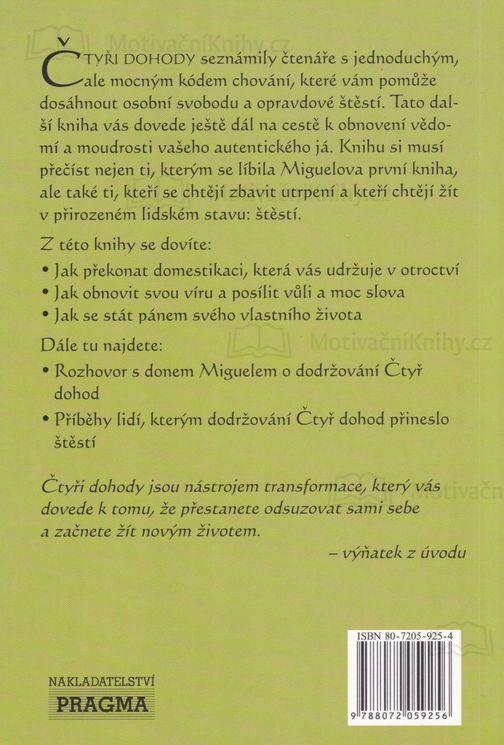 MotivačníKnihy.cz

ČTYŘI DOHODY seznámily čtenáře s jednoduchým, ale mocným kódem chování, které vám pomůže dosáhnout osobní svobodu a opravdové štěstí. Tato další kniha vás dovede ještě dál na cestě k obnovení vědomí a moudrosti vašeho autentického já. Knihu si musí přečíst nejen ti, kterým se líbila Miguelova první kniha, ale také ti, kteří se chtějí zbavit utrpení a kteří chtějí žít v přirozeném lidském stavu: štěstí.

Z této knihy se dovíte:
• Jak překonat domestikaci, která vás udržuje v otroctví
• Jak obnovit svou víru a posílit vůli a moc slova
• Jak se stát pánem svého vlastního života

MotivačníKnihy.cz

Dále tu najdete:
• Rozhovor s donem Miguelem o dodržování Čtyř dohod
• Příběhy lidí, kterým dodržování Čtyř dohod přineslo štěstí

Čtyři dohody jsou nástrojem transformace, který vás dovede k tomu, že přestanete odsuzovat sami sebe a začnete žít novým životem.
– výňatek z úvodu

ISBN 80-7205-925-4

9 788072 059256

NAKLADATELSTVÍ
PRAGMA